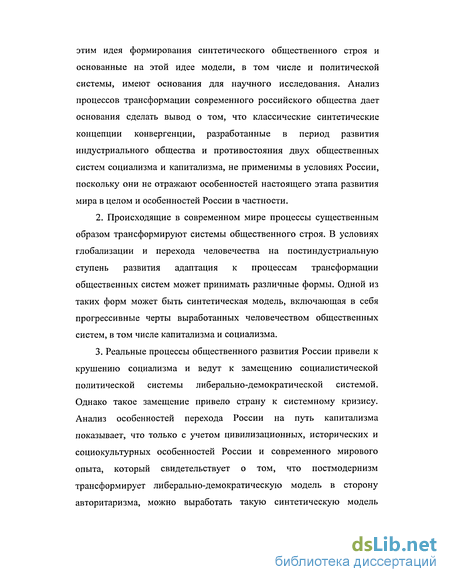 этим идея формирования синтетического общественного строя и основанные на этой идее модели, в том числе и политической системы, имеют основания для научного исследования. Анализ процессов трансформации современного российского общества дает основания сделать вывод о том, что классические синтетические концепции конвергенции, разработанные в период развития индустриального общества и противостояния двух общественных систем социализма и капитализма, не применимы в условиях России, поскольку они не отражают особенностей настоящего этапа развития мира в целом и особенностей России в частности.

2. Происходящие в современном мире процессы существенным образом трансформируют системы общественного строя. В условиях глобализации и перехода человечества на постиндустриальную ступень развития адаптация к процессам трансформации общественных систем может принимать различные формы. Одной из таких форм может быть синтетическая модель, включающая в себя прогрессивные черты выработанных человечеством общественных систем, в том числе капитализма и социализма.

3. Реальные процессы общественного развития России привели к крушению социализма и ведут к замещению социалистической политической системы либерально-демократической системой. Однако такое замещение привело страну к системному кризису. Анализ особенностей перехода России на путь капитализма показывает, что только с учетом цивилизационных, исторических и социокультурных особенностей России и современного мирового опыта, который свидетельствует о том, что постмодернизм трансформирует либерально-демократическую модель в сторону авторитаризма, можно выработать такую синтетическую модель

dsLib.net
библиотека диссертаций